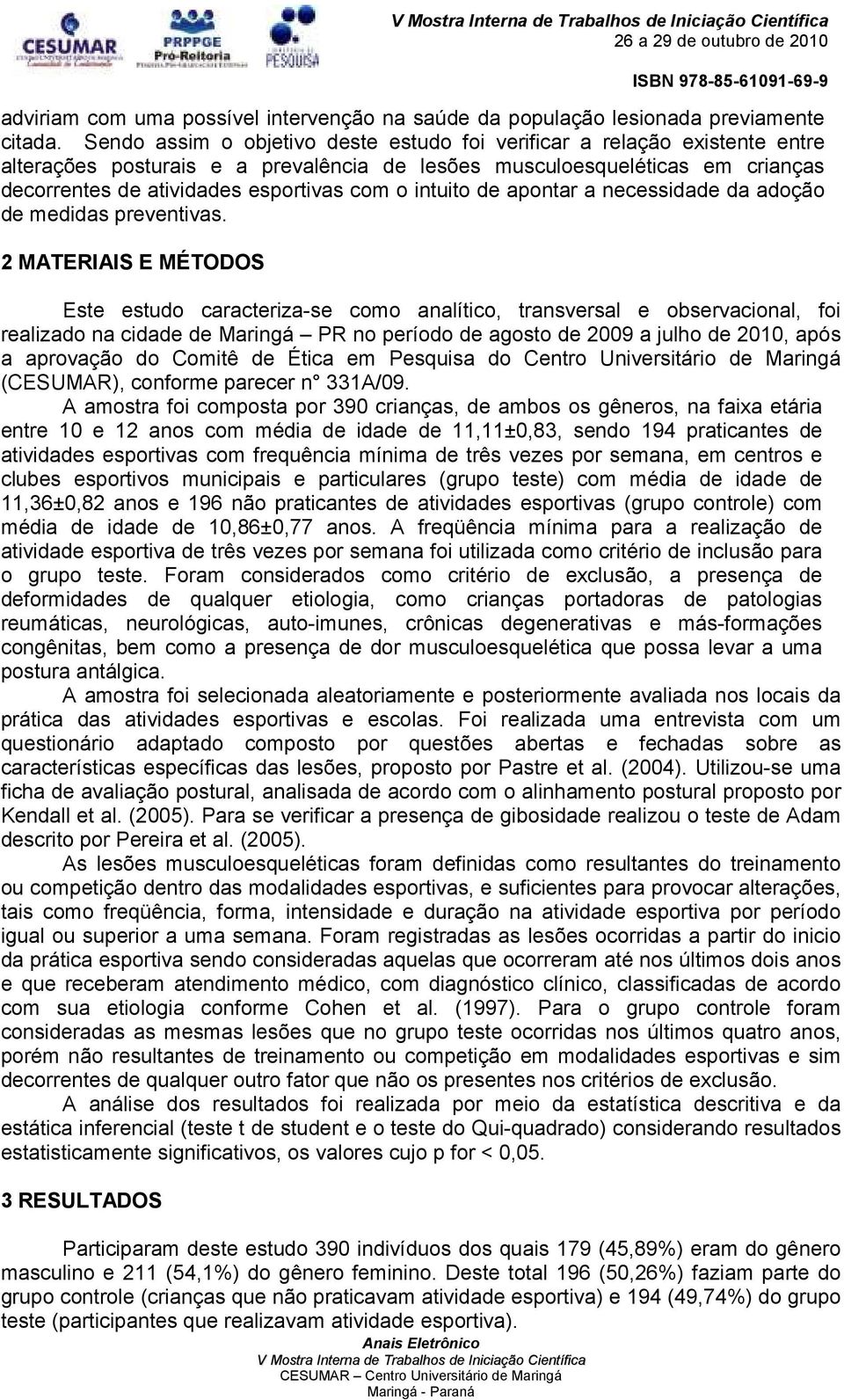 CESUMAR

PRPPGE
Pró-Reitoria

PESQUISA

V Mostra Interna de Trabalhos de Iniciação Científica
26 a 29 de outubro de 2010
ISBN 978-85-61091-69-9

adviriam com uma possível intervenção na saúde da população lesionada previamente citada. Sendo assim o objetivo deste estudo foi verificar a relação existente entre alterações posturais e a prevalência de lesões musculoesqueléticas em crianças decorrentes de atividades esportivas com o intuito de apontar a necessidade da adoção de medidas preventivas.

2 MATERIAIS E MÉTODOS

Este estudo caracteriza-se como analítico, transversal e observacional, foi realizado na cidade de Maringá – PR no período de agosto de 2009 a julho de 2010, após a aprovação do Comitê de Ética em Pesquisa do Centro Universitário de Maringá (CESUMAR), conforme parecer n° 331A/09.

A amostra foi composta por 390 crianças, de ambos os gêneros, na faixa etária entre 10 e 12 anos com média de idade de 11,11±0,83, sendo 194 praticantes de atividades esportivas com frequência mínima de três vezes por semana, em centros e clubes esportivos municipais e particulares (grupo teste) com média de idade de 11,36±0,82 anos e 196 não praticantes de atividades esportivas (grupo controle) com média de idade de 10,86±0,77 anos. A freqüência mínima para a realização de atividade esportiva de três vezes por semana foi utilizada como critério de inclusão para o grupo teste. Foram considerados como critério de exclusão, a presença de deformidades de qualquer etiologia, como crianças portadoras de patologias reumáticas, neurológicas, auto-imunes, crônicas degenerativas e más-formações congênitas, bem como a presença de dor musculoesquelética que possa levar a uma postura antálgica.

A amostra foi selecionada aleatoriamente e posteriormente avaliada nos locais da prática das atividades esportivas e escolas. Foi realizada uma entrevista com um questionário adaptado composto por questões abertas e fechadas sobre as características específicas das lesões, proposto por Pastre et al. (2004). Utilizou-se uma ficha de avaliação postural, analisada de acordo com o alinhamento postural proposto por Kendall et al. (2005). Para se verificar a presença de gibosidade realizou o teste de Adam descrito por Pereira et al. (2005).

As lesões musculoesqueléticas foram definidas como resultantes do treinamento ou competição dentro das modalidades esportivas, e suficientes para provocar alterações, tais como freqüência, forma, intensidade e duração na atividade esportiva por período igual ou superior a uma semana. Foram registradas as lesões ocorridas a partir do inicio da prática esportiva sendo consideradas aquelas que ocorreram até nos últimos dois anos e que receberam atendimento médico, com diagnóstico clínico, classificadas de acordo com sua etiologia conforme Cohen et al. (1997). Para o grupo controle foram consideradas as mesmas lesões que no grupo teste ocorridas nos últimos quatro anos, porém não resultantes de treinamento ou competição em modalidades esportivas e sim decorrentes de qualquer outro fator que não os presentes nos critérios de exclusão.

A análise dos resultados foi realizada por meio da estatística descritiva e da estática inferencial (teste t de student e o teste do Qui-quadrado) considerando resultados estatisticamente significativos, os valores cujo p for < 0,05.

3 RESULTADOS

Participaram deste estudo 390 indivíduos dos quais 179 (45,89%) eram do gênero masculino e 211 (54,1%) do gênero feminino. Deste total 196 (50,26%) faziam parte do grupo controle (crianças que não praticavam atividade esportiva) e 194 (49,74%) do grupo teste (participantes que realizavam atividade esportiva).

Anais Eletrônico
V Mostra Interna de Trabalhos de Iniciação Científica
CESUMAR – Centro Universitário de Maringá
Maringá - Paraná